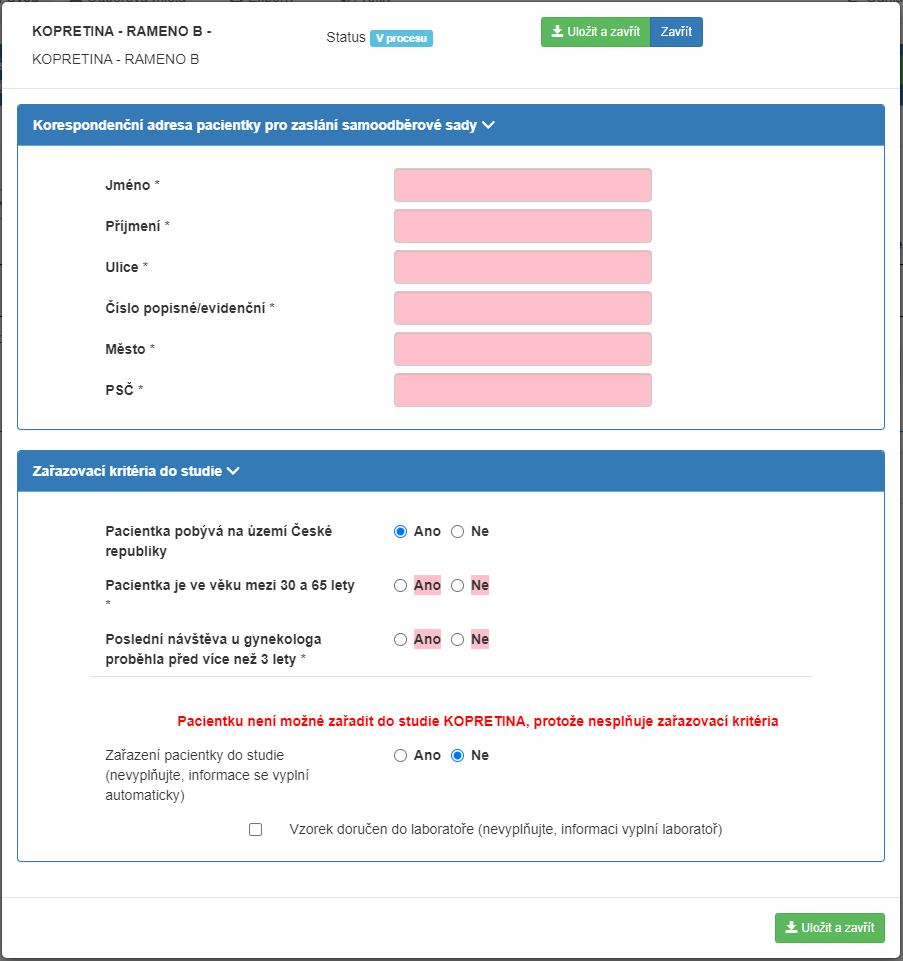 KOPRETINA - RAMENO B -

KOPRETINA - RAMENO B

Status V procesu

Uložit a zavřít Zavřít

Korespondenční adresa pacientky pro zaslání samoodběrové sady

Jméno *

Příjmení *

Ulice *

Číslo popisné/evidenční *

Město *

PSČ *

Zařazovací kritéria do studie

Pacientka pobývá na území České republiky
Ano Ne

Pacientka je ve věku mezi 30 a 65 lety *
Ano Ne

Poslední návštěva u gynekologa proběhla před více než 3 lety *
Ano Ne

Pacientku není možné zařadit do studie KOPRETINA, protože nesplňuje zařazovací kritéria

Zařazení pacientky do studie (nevyplňujte, informace se vyplní automaticky)
Ano Ne

Vzorek doručen do laboratoře (nevyplňujte, informaci vyplní laboratoř)

Uložit a zavřít